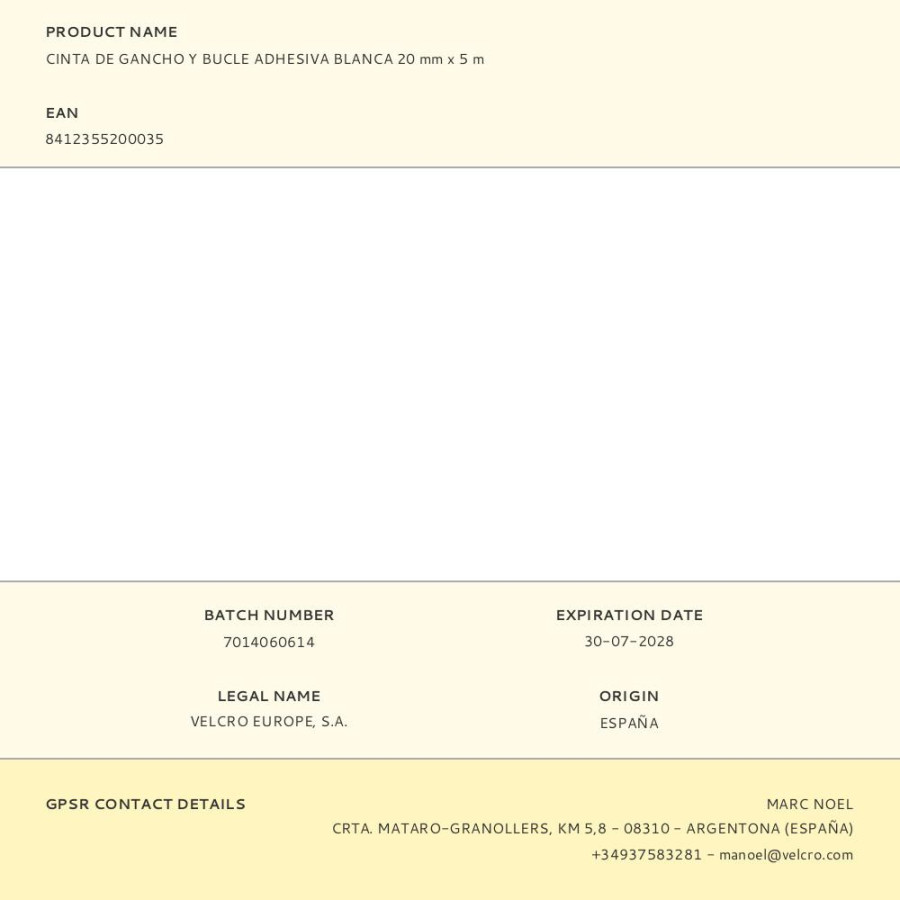 PRODUCT NAME
CINTA DE GANCHO Y BUCLE ADHESIVA BLANCA 20 mm x 5 m

EAN
8412355200035

BATCH NUMBER
7014060614

EXPIRATION DATE
30-07-2028

LEGAL NAME
VELCRO EUROPE, S.A.

ORIGIN
ESPAÑA

GPSR CONTACT DETAILS

MARC NOEL
CRTA. MATARO-GRANOLLERS, KM 5,8 - 08310 - ARGENTONA (ESPAÑA)
+34937583281 - manoel@velcro.com